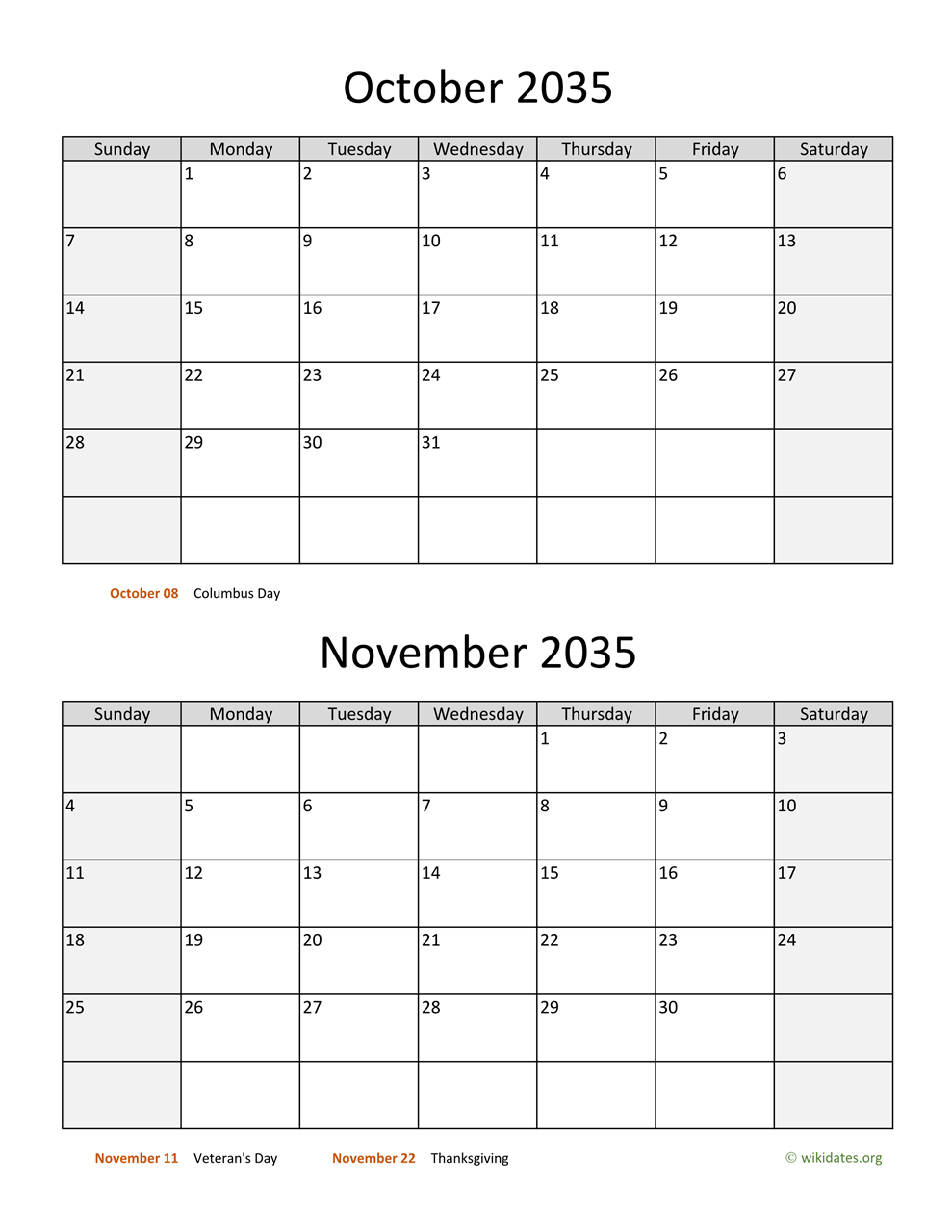 October 2035

| Sunday | Monday | Tuesday | Wednesday | Thursday | Friday | Saturday |
|---|---|---|---|---|---|---|
| | 1 | 2 | 3 | 4 | 5 | 6 |
| 7 | 8 | 9 | 10 | 11 | 12 | 13 |
| 14 | 15 | 16 | 17 | 18 | 19 | 20 |
| 21 | 22 | 23 | 24 | 25 | 26 | 27 |
| 28 | 29 | 30 | 31 | | | |
| | | | | | | |

October 08 Columbus Day

November 2035

| Sunday | Monday | Tuesday | Wednesday | Thursday | Friday | Saturday |
|---|---|---|---|---|---|---|
| | | | | 1 | 2 | 3 |
| 4 | 5 | 6 | 7 | 8 | 9 | 10 |
| 11 | 12 | 13 | 14 | 15 | 16 | 17 |
| 18 | 19 | 20 | 21 | 22 | 23 | 24 |
| 25 | 26 | 27 | 28 | 29 | 30 | |
| | | | | | | |

November 11 Veteran's Day November 22 Thanksgiving © wikidates.org